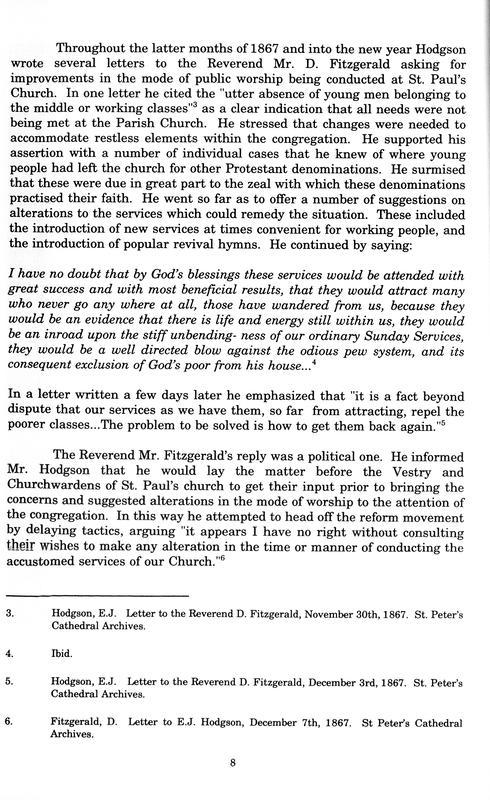 Throughout the latter months of 1867 and into the new year Hodgson wrote several letters to the Reverend Mr. D. Fitzgerald asking for improvements in the mode of public worship being conducted at St. Paul's Church. In one letter he cited the "utter absence of young men belonging to the middle or working classes"$^3$ as a clear indication that all needs were not being met at the Parish Church. He stressed that changes were needed to accommodate restless elements within the congregation. He supported his assertion with a number of individual cases that he knew of where young people had left the church for other Protestant denominations. He surmised that these were due in great part to the zeal with which these denominations practised their faith. He went so far as to offer a number of suggestions on alterations to the services which could remedy the situation. These included the introduction of new services at times convenient for working people, and the introduction of popular revival hymns. He continued by saying:

I have no doubt that by God's blessings these services would be attended with great success and with most beneficial results, that they would attract many who never go any where at all, those have wandered from us, because they would be an evidence that there is life and energy still within us, they would be an inroad upon the stiff unbending- ness of our ordinary Sunday Services, they would be a well directed blow against the odious pew system, and its consequent exclusion of God's poor from his house...$^4$

In a letter written a few days later he emphasized that "it is a fact beyond dispute that our services as we have them, so far from attracting, repel the poorer classes...The problem to be solved is how to get them back again."$^5$

The Reverend Mr. Fitzgerald's reply was a political one. He informed Mr. Hodgson that he would lay the matter before the Vestry and Churchwardens of St. Paul's church to get their input prior to bringing the concerns and suggested alterations in the mode of worship to the attention of the congregation. In this way he attempted to head off the reform movement by delaying tactics, arguing "it appears I have no right without consulting their wishes to make any alteration in the time or manner of conducting the accustomed services of our Church."$^6$

3. Hodgson, E.J. Letter to the Reverend D. Fitzgerald, November 30th, 1867. St. Peter's Cathedral Archives.

4. Ibid.

5. Hodgson, E.J. Letter to the Reverend D. Fitzgerald, December 3rd, 1867. St. Peter's Cathedral Archives.

6. Fitzgerald, D. Letter to E.J. Hodgson, December 7th, 1867. St Peter's Cathedral Archives.

8